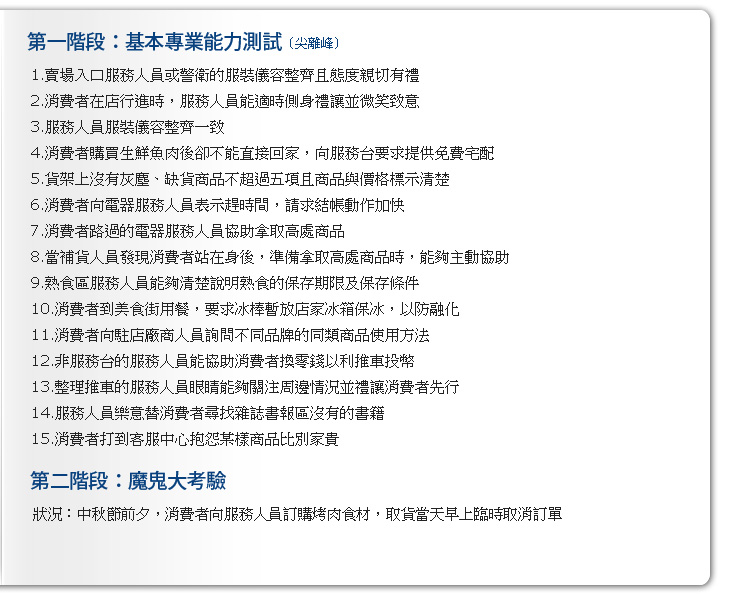 第一階段：基本專業能力測試（尖離峰）

1.賣場入口服務人員或警衛的服裝儀容整齊且態度親切有禮
2.消費者在店行進時，服務人員能適時側身禮讓並微笑致意
3.服務人員服裝儀容整齊一致
4.消費者購買生鮮魚肉後卻不能直接回家，向服務台要求提供免費宅配
5.貨架上沒有灰塵、缺貨商品不超過五項且商品與價格標示清楚
6.消費者向電器服務人員表示趕時間，請求結帳動作加快
7.消費者路過的電器服務人員協助拿取高處商品
8.當補貨人員發現消費者站在身後，準備拿取高處商品時，能夠主動協助
9.熟食區服務人員能夠清楚說明熟食的保存期限及保存條件
10.消費者到美食街用餐，要求冰棒暫放店家冰箱保冰，以防融化
11.消費者向駐店廠商人員詢問不同品牌的同類商品使用方法
12.非服務台的服務人員能協助消費者換零錢以利推車投幣
13.整理推車的服務人員眼睛能夠關注周邊情況並禮讓消費者先行
14.服務人員樂意替消費者尋找雜誌書報區沒有的書籍
15.消費者打到客服中心抱怨某樣商品比別家貴

第二階段：魔鬼大考驗

狀況：中秋節前夕，消費者向服務人員訂購烤肉食材，取貨當天早上臨時取消訂單